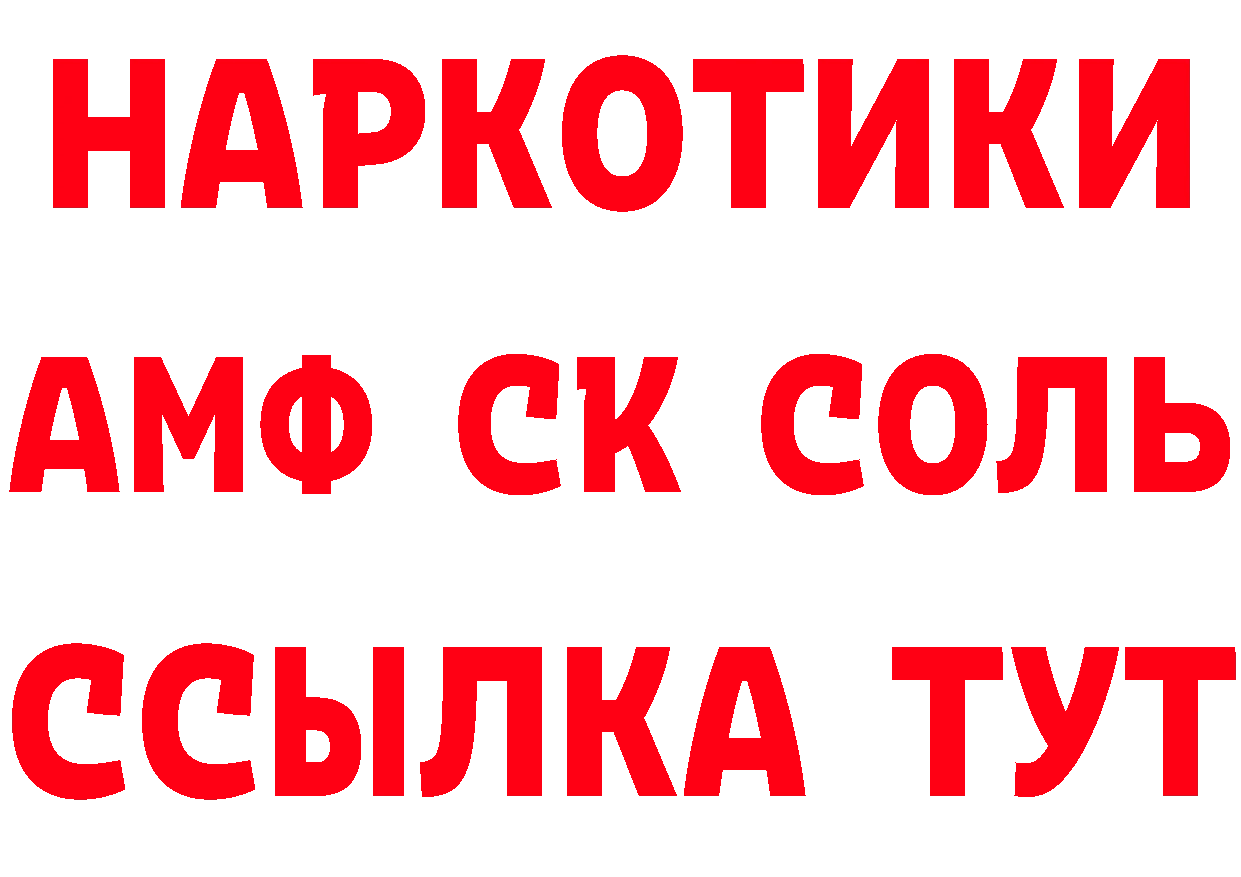 НАРКОТИКИ

АМФ СК СОЛЬ

ССЫЛКА ТУТ